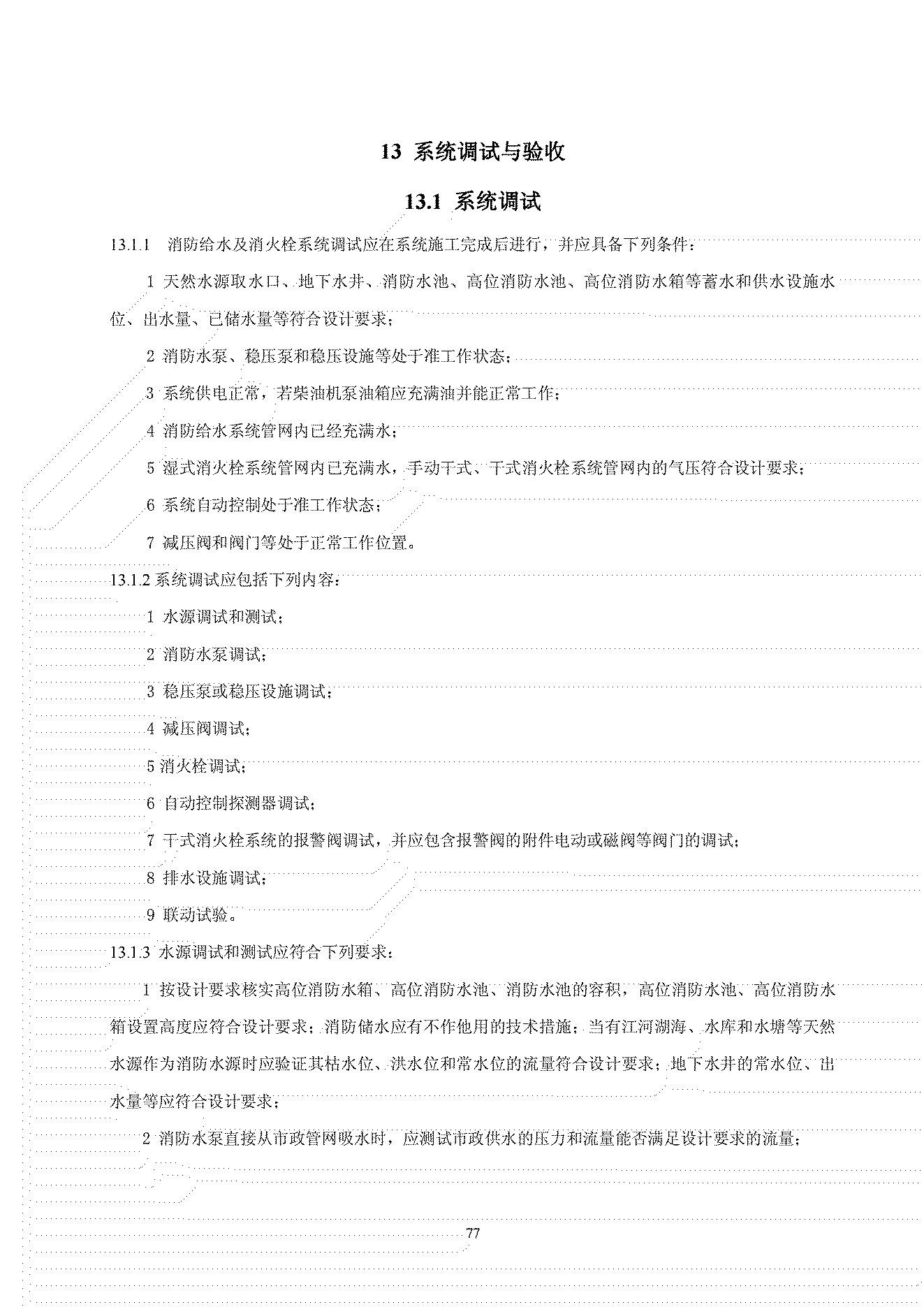 13 系统调试与验收

13.1 系统调试

13.1.1 消防给水及消火栓系统调试应在系统施工完成后进行，并应具备下列条件：

1 天然水源取水口、地下水井、消防水池、高位消防水池、高位消防水箱等蓄水和供水设施水位、出水量、已储水量等符合设计要求；

2 消防水泵、稳压泵和稳压设施等处于准工作状态；

3 系统供电正常，若柴油机泵油箱应充满油并能正常工作；

4 消防给水系统管网内已经充满水；

5 湿式消火栓系统管网内已充满水，手动干式、干式消火栓系统管网内的气压符合设计要求；

6 系统自动控制处于准工作状态；

7 减压阀和阀门等处于正常工作位置。

13.1.2 系统调试应包括下列内容：

1 水源调试和测试；

2 消防水泵调试；

3 稳压泵或稳压设施调试；

4 减压阀调试；

5 消火栓调试；

6 自动控制探测器调试；

7 干式消火栓系统的报警阀调试，并应包含报警阀的附件电动或磁阀等阀门的调试；

8 排水设施调试；

9 联动试验。

13.1.3 水源调试和测试应符合下列要求：

1 按设计要求核实高位消防水箱、高位消防水池、消防水池的容积，高位消防水池、高位消防水箱设置高度应符合设计要求；消防储水应有不作他用的技术措施；当有江河湖海、水库和水塘等天然水源作为消防水源时应验证其枯水位、洪水位和常水位的流量符合设计要求；地下水井的常水位、出水量等应符合设计要求；

2 消防水泵直接从市政管网吸水时，应测试市政供水的压力和流量能否满足设计要求的流量；

77